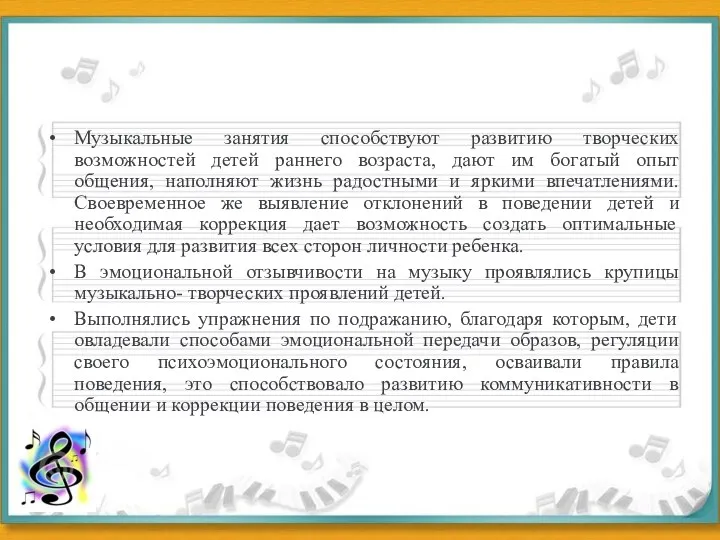 • Музыкальные занятия способствуют развитию творческих возможностей детей раннего возраста, дают им богатый опыт общения, наполняют жизнь радостными и яркими впечатлениями. Своевременное же выявление отклонений в поведении детей и необходимая коррекция дает возможность создать оптимальные условия для развития всех сторон личности ребенка.

• В эмоциональной отзывчивости на музыку проявлялись крупицы музыкально- творческих проявлений детей.

• Выполнялись упражнения по подражанию, благодаря которым, дети овладевали способами эмоциональной передачи образов, регуляции своего психоэмоционального состояния, осваивали правила поведения, это способствовало развитию коммуникативности в общении и коррекции поведения в целом.